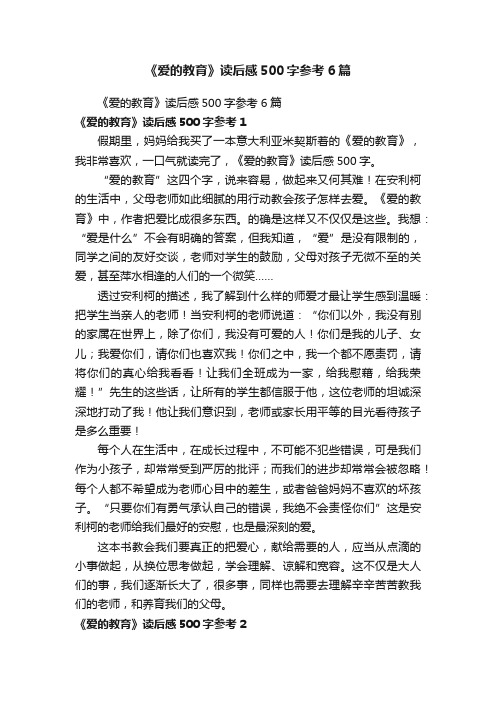 《爱的教育》读后感500字参考6篇

《爱的教育》读后感500字参考6篇

《爱的教育》读后感500字参考1

假期里，妈妈给我买了一本意大利亚米契斯著的《爱的教育》，我非常喜欢，一口气就读完了，《爱的教育》读后感500字。

“爱的教育”这四个字，说来容易，做起来又何其难！在安利柯的生活中，父母老师如此细腻的用行动教会孩子怎样去爱。《爱的教育》中，作者把爱比成很多东西。的确是这样又不仅仅是这些。我想：“爱是什么”不会有明确的答案，但我知道，“爱”是没有限制的，同学之间的友好交谈，老师对学生的鼓励，父母对孩子无微不至的关爱，甚至萍水相逢的人们的一个微笑……

透过安利柯的描述，我了解到什么样的师爱才最让学生感到温暖：把学生当亲人的老师！当安利柯的老师说道：“你们以外，我没有别的家属在世界上，除了你们，我没有可爱的人！你们是我的儿子、女儿；我爱你们，请你们也喜欢我！你们之中，我一个都不愿责罚，请将你们的真心给我看看！让我们全班成为一家，给我慰藉，给我荣耀！”先生的这些话，让所有的学生都信服于他，这位老师的坦诚深深地打动了我！他让我们意识到，老师或家长用平等的目光看待孩子是多么重要！

每个人在生活中，在成长过程中，不可能不犯些错误，可是我们作为小孩子，却常常受到严厉的批评；而我们的进步却常常会被忽略！每个人都不希望成为老师心目中的差生，或者爸爸妈妈不喜欢的坏孩子。“只要你们有勇气承认自己的错误，我绝不会责怪你们”这是安利柯的老师给我们最好的安慰，也是最深刻的爱。

这本书教会我们要真正的把爱心，献给需要的人，应当从点滴的小事做起，从换位思考做起，学会理解、谅解和宽容。这不仅是大人们的事，我们逐渐长大了，很多事，同样也需要去理解辛辛苦苦教我们的老师，和养育我们的父母。

《爱的教育》读后感500字参考2